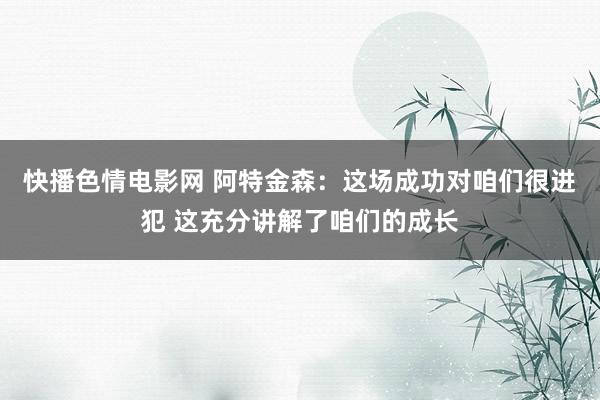 快播色情电影网 阿特金森：这场成功对咱们很进犯 这充分讲解了咱们的成长